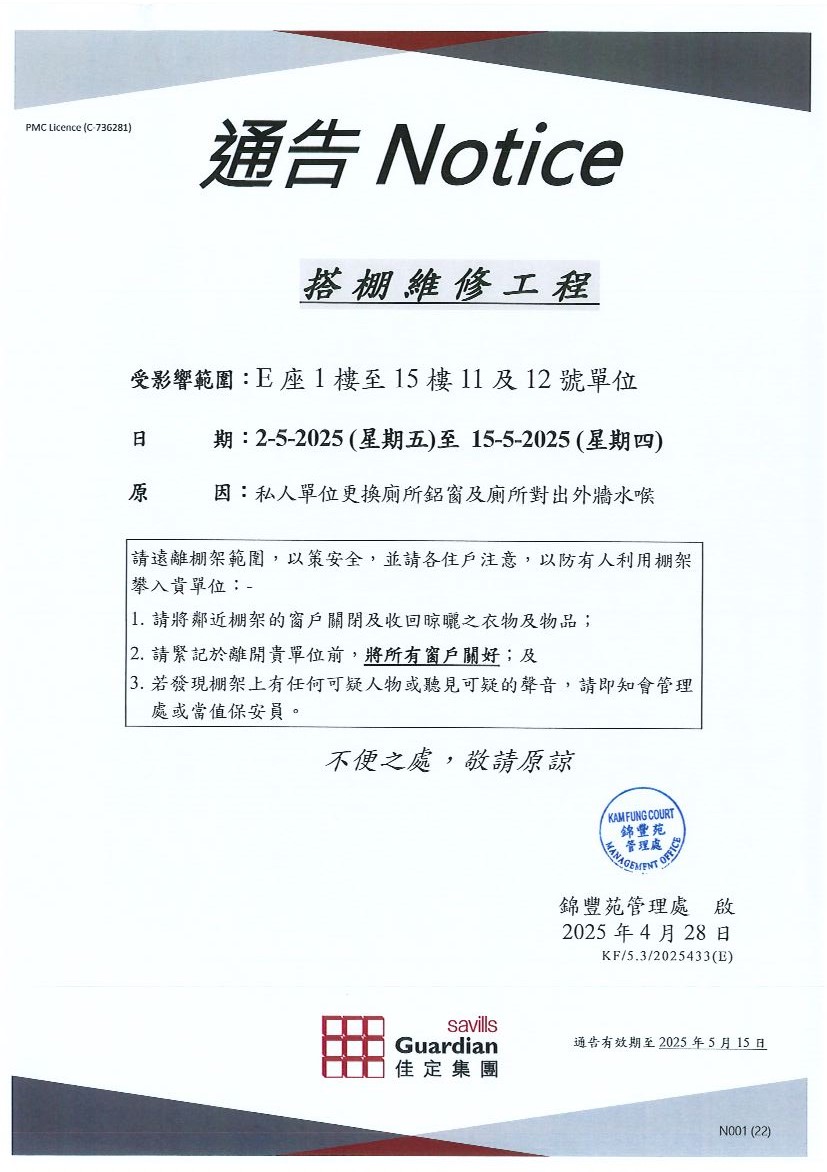 PMC Licence (C-736281)

通告 Notice

搭棚維修工程

受影響範圍：E 座 1 樓至 15 樓 11 及 12 號單位

日　　期：2-5-2025 (星期五)至 15-5-2025 (星期四)

原　　因：私人單位更換廁所鋁窗及廁所對出外牆水喉

請遠離棚架範圍，以策安全，並請各住戶注意，以防有人利用棚架攀入貴單位：-

1. 請將鄰近棚架的窗戶關閉及收回晾曬之衣物及物品；

2. 請緊記於離開貴單位前，將所有窗戶關好；及

3. 若發現棚架上有任何可疑人物或聽見可疑的聲音，請即知會管理處或當值保安員。

不便之處，敬請原諒

KAM FUNG COURT 錦豐苑 管理處 MANAGEMENT OFFICE

錦豐苑管理處　啟
2025 年 4 月 28 日
KF/5.3/2025433(E)

savills Guardian 佳定集團

通告有效期至 2025 年 5 月 15 日

N001 (22)